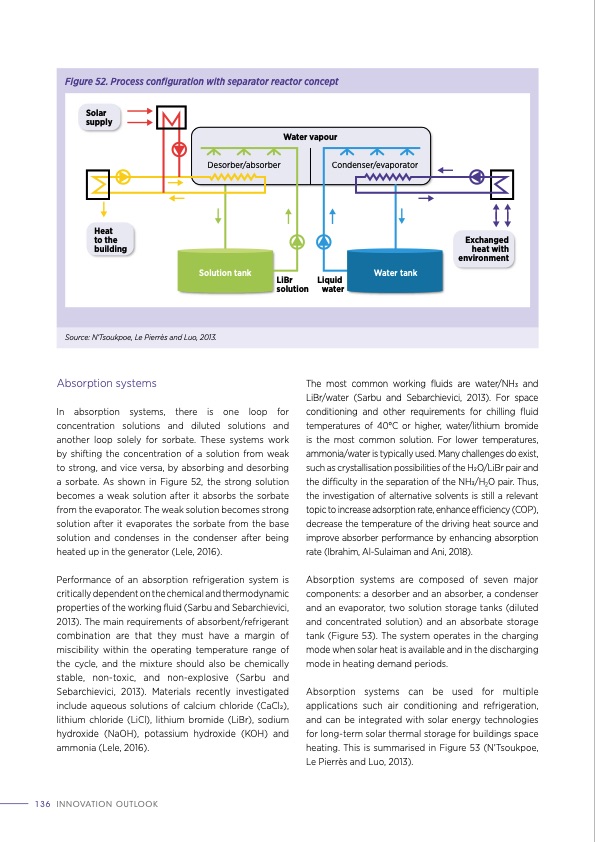 Figure 52. Process configuration with separator reactor concept

Solar supply

Water vapour

Desorber/absorber

Condenser/evaporator

Heat to the building

Exchanged heat with environment

Solution tank

LiBr solution

Liquid water

Water tank

Source: N'Tsoukpoe, Le Pierrès and Luo, 2013.

Absorption systems

In absorption systems, there is one loop for concentration solutions and diluted solutions and another loop solely for sorbate. These systems work by shifting the concentration of a solution from weak to strong, and vice versa, by absorbing and desorbing a sorbate. As shown in Figure 52, the strong solution becomes a weak solution after it absorbs the sorbate from the evaporator. The weak solution becomes strong solution after it evaporates the sorbate from the base solution and condenses in the condenser after being heated up in the generator (Lele, 2016).

Performance of an absorption refrigeration system is critically dependent on the chemical and thermodynamic properties of the working fluid (Sarbu and Sebarchievici, 2013). The main requirements of absorbent/refrigerant combination are that they must have a margin of miscibility within the operating temperature range of the cycle, and the mixture should also be chemically stable, non-toxic, and non-explosive (Sarbu and Sebarchievici, 2013). Materials recently investigated include aqueous solutions of calcium chloride ($CaCl_2$), lithium chloride (LiCl), lithium bromide (LiBr), sodium hydroxide (NaOH), potassium hydroxide (KOH) and ammonia (Lele, 2016).

The most common working fluids are water/$NH_3$ and LiBr/water (Sarbu and Sebarchievici, 2013). For space conditioning and other requirements for chilling fluid temperatures of 40°C or higher, water/lithium bromide is the most common solution. For lower temperatures, ammonia/water is typically used. Many challenges do exist, such as crystallisation possibilities of the $H_2O$/LiBr pair and the difficulty in the separation of the $NH_3$/$H_2O$ pair. Thus, the investigation of alternative solvents is still a relevant topic to increase adsorption rate, enhance efficiency (COP), decrease the temperature of the driving heat source and improve absorber performance by enhancing absorption rate (Ibrahim, Al-Sulaiman and Ani, 2018).

Absorption systems are composed of seven major components: a desorber and an absorber, a condenser and an evaporator, two solution storage tanks (diluted and concentrated solution) and an absorbate storage tank (Figure 53). The system operates in the charging mode when solar heat is available and in the discharging mode in heating demand periods.

Absorption systems can be used for multiple applications such air conditioning and refrigeration, and can be integrated with solar energy technologies for long-term solar thermal storage for buildings space heating. This is summarised in Figure 53 (N'Tsoukpoe, Le Pierrès and Luo, 2013).

136 INNOVATION OUTLOOK